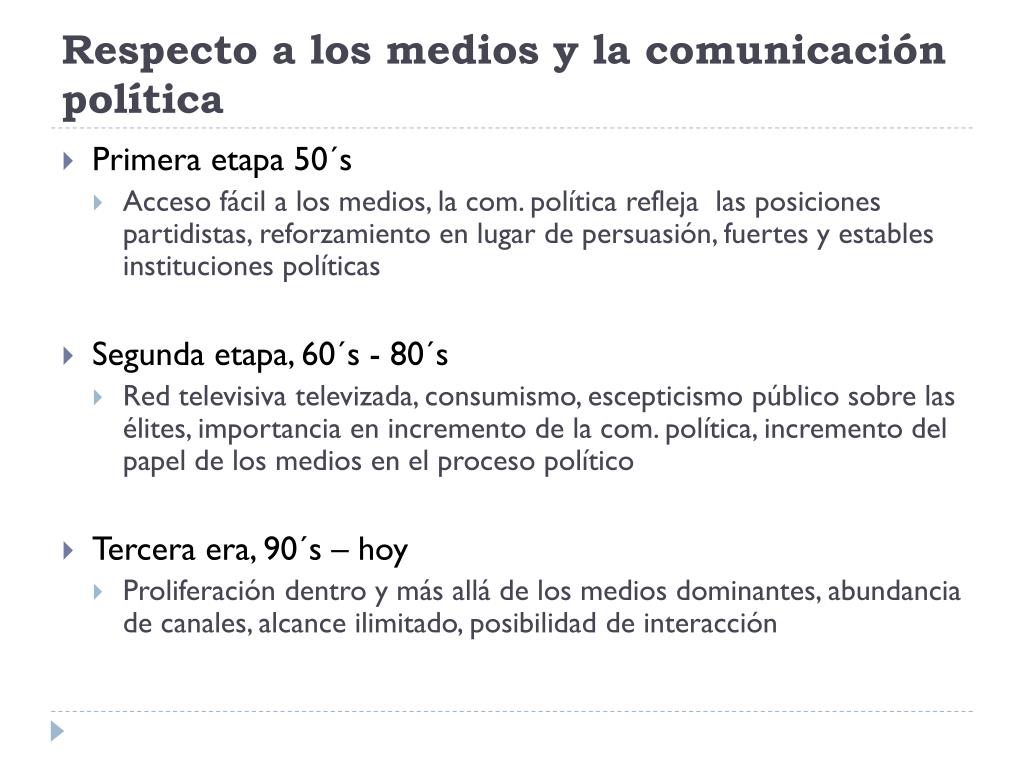 Respecto a los medios y la comunicación política

Primera etapa 50´s

Acceso fácil a los medios, la com. política refleja las posiciones partidistas, reforzamiento en lugar de persuasión, fuertes y estables instituciones políticas

Segunda etapa, 60´s - 80´s

Red televisiva televizada, consumismo, escepticismo público sobre las élites, importancia en incremento de la com. política, incremento del papel de los medios en el proceso político

Tercera era, 90´s – hoy

Proliferación dentro y más allá de los medios dominantes, abundancia de canales, alcance ilimitado, posibilidad de interacción